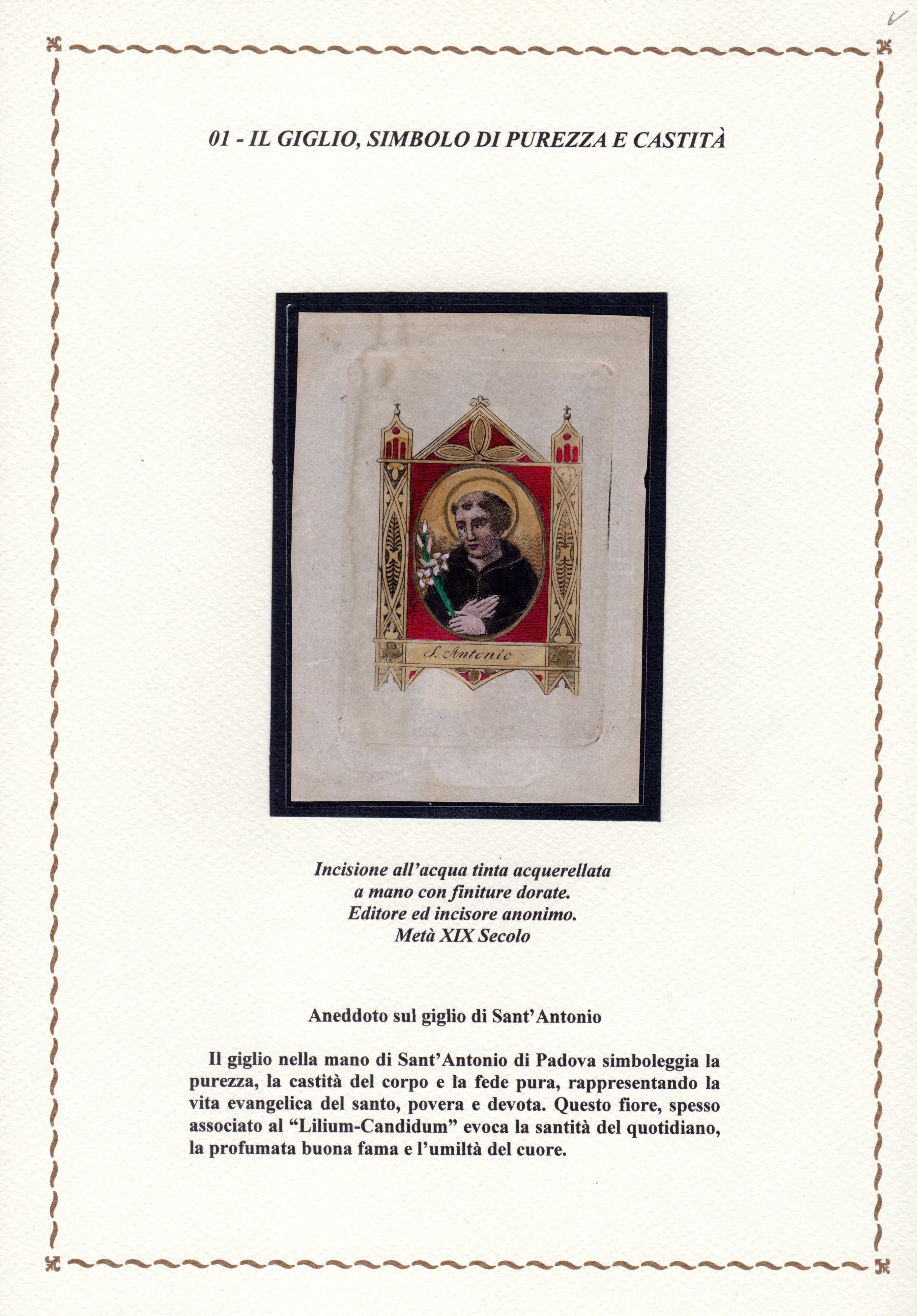 01 - IL GIGLIO, SIMBOLO DI PUREZZA E CASTITÀ

S. Antonio

Incisione all'acqua tinta acquerellata
a mano con finiture dorate.
Editore ed incisore anonimo.
Metà XIX Secolo

Aneddoto sul giglio di Sant'Antonio

Il giglio nella mano di Sant'Antonio di Padova simboleggia la purezza, la castità del corpo e la fede pura, rappresentando la vita evangelica del santo, povera e devota. Questo fiore, spesso associato al "Lilium-Candidum" evoca la santità del quotidiano, la profumata buona fama e l'umiltà del cuore.